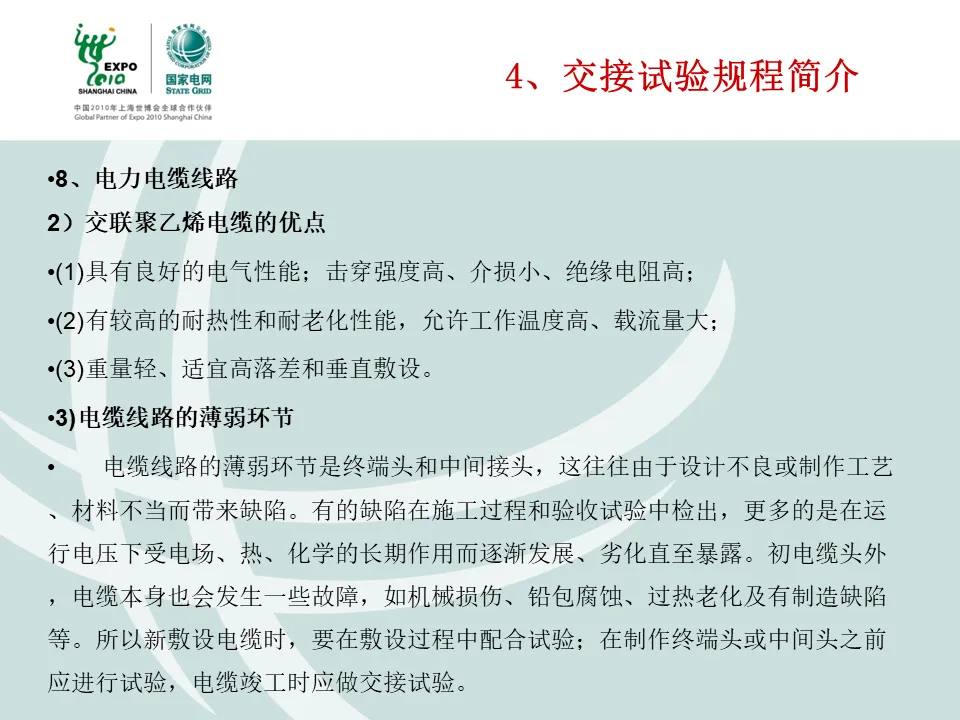 EXPO
2010
SHANGHAI CHINA

国家电网
STATE GRID

中国2010年上海世博会全球合作伙伴
Global Partner of Expo 2010 Shanghai China

4、交接试验规程简介

•8、电力电缆线路

2）交联聚乙烯电缆的优点

•(1)具有良好的电气性能；击穿强度高、介损小、绝缘电阻高；

•(2)有较高的耐热性和耐老化性能，允许工作温度高、载流量大；

•(3)重量轻、适宜高落差和垂直敷设。

•3)电缆线路的薄弱环节

• 电缆线路的薄弱环节是终端头和中间接头，这往往由于设计不良或制作工艺、材料不当而带来缺陷。有的缺陷在施工过程和验收试验中检出，更多的是在运行电压下受电场、热、化学的长期作用而逐渐发展、劣化直至暴露。初电缆头外，电缆本身也会发生一些故障，如机械损伤、铅包腐蚀、过热老化及有制造缺陷等。所以新敷设电缆时，要在敷设过程中配合试验；在制作终端头或中间头之前应进行试验，电缆竣工时应做交接试验。